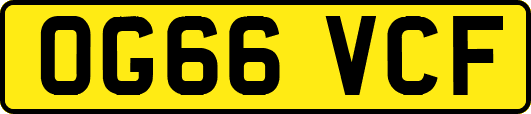 OG66 VCF